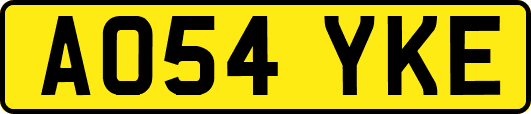 AO54 YKE